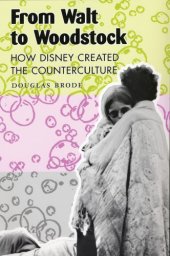 From Walt to Woodstock

HOW DISNEY CREATED THE COUNTERCULTURE

DOUGLAS BRODE